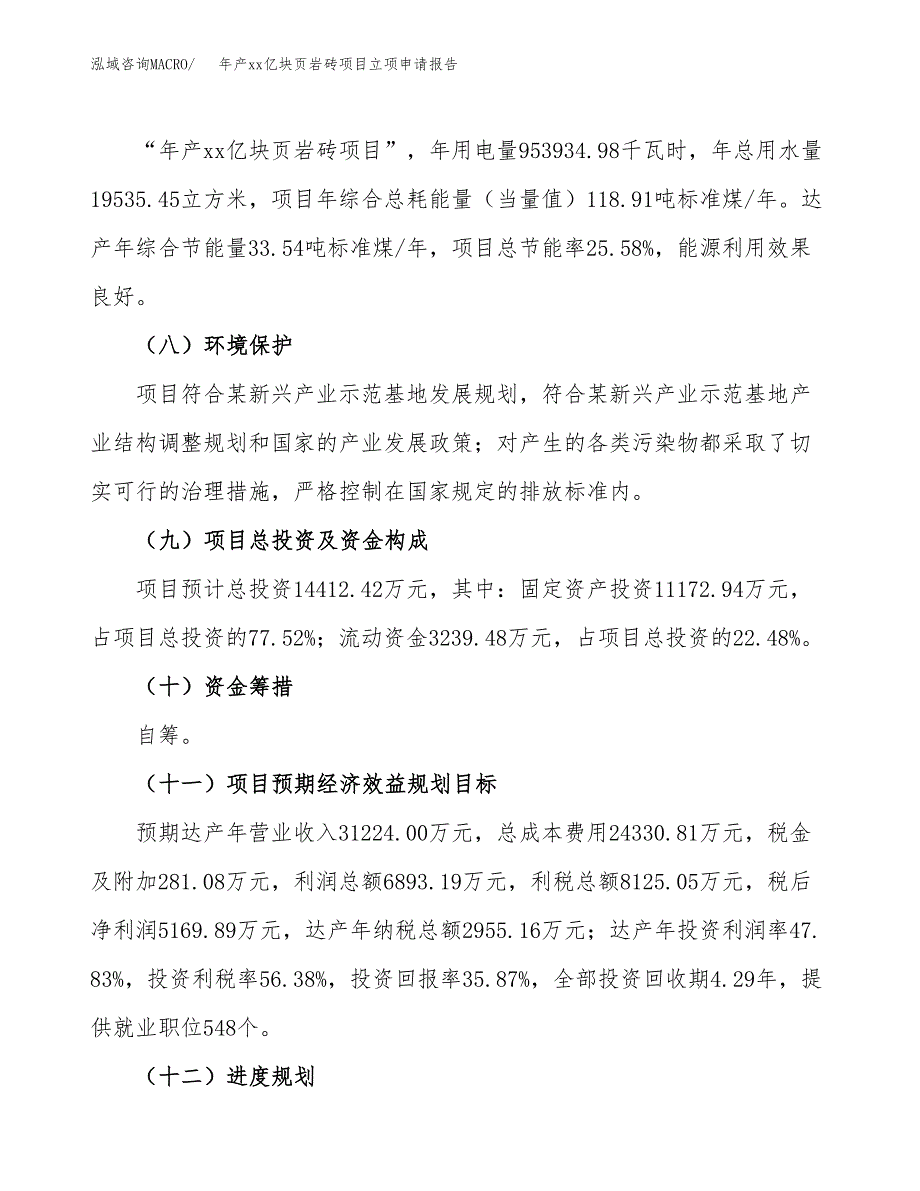 泓域咨询MACRO/　年产xx亿块页岩砖项目立项申请报告

“年产xx亿块页岩砖项目”，年用电量953934.98千瓦时，年总用水量19535.45立方米，项目年综合总耗能量（当量值）118.91吨标准煤/年。达产年综合节能量33.54吨标准煤/年，项目总节能率25.58%，能源利用效果良好。

（八）环境保护

项目符合某新兴产业示范基地发展规划，符合某新兴产业示范基地产业结构调整规划和国家的产业发展政策；对产生的各类污染物都采取了切实可行的治理措施，严格控制在国家规定的排放标准内。

（九）项目总投资及资金构成

项目预计总投资14412.42万元，其中：固定资产投资11172.94万元，占项目总投资的77.52%；流动资金3239.48万元，占项目总投资的22.48%。

（十）资金筹措

自筹。

（十一）项目预期经济效益规划目标

预期达产年营业收入31224.00万元，总成本费用24330.81万元，税金及附加281.08万元，利润总额6893.19万元，利税总额8125.05万元，税后净利润5169.89万元，达产年纳税总额2955.16万元；达产年投资利润率47.83%，投资利税率56.38%，投资回报率35.87%，全部投资回收期4.29年，提供就业职位548个。

（十二）进度规划